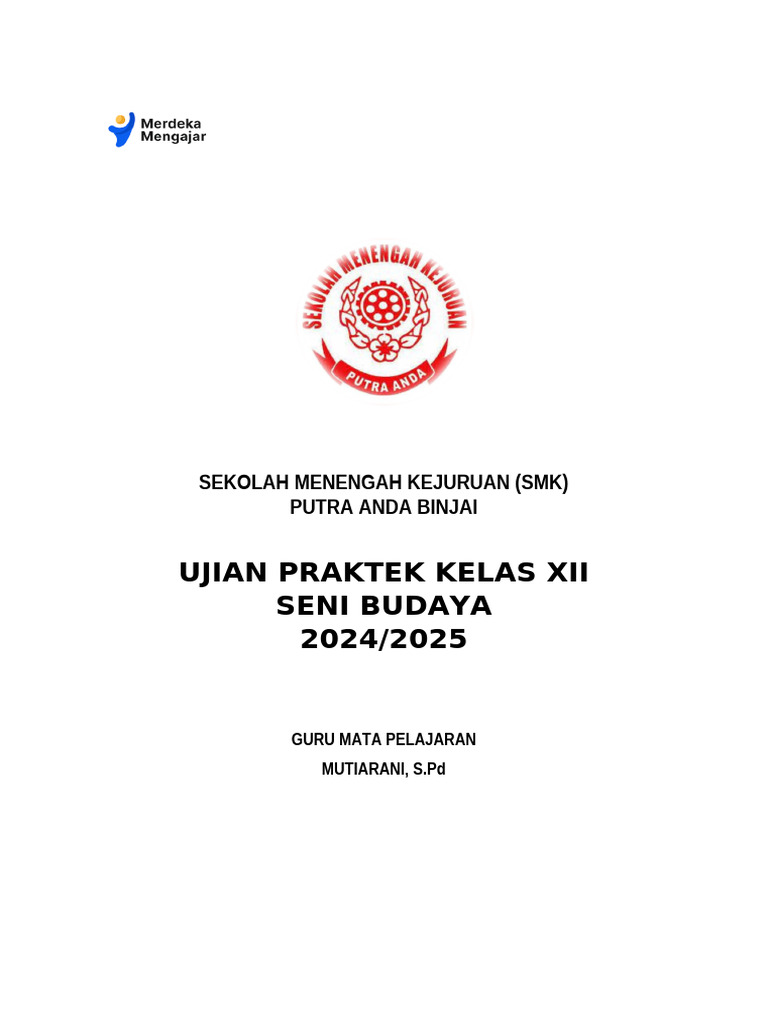 Merdeka
Mengajar

SEKOLAH MENENGAH KEJURUAN

PUTRA ANDA

SEKOLAH MENENGAH KEJURUAN (SMK)
PUTRA ANDA BINJAI

UJIAN PRAKTEK KELAS XII
SENI BUDAYA
2024/2025

GURU MATA PELAJARAN
MUTIARANI, S.Pd